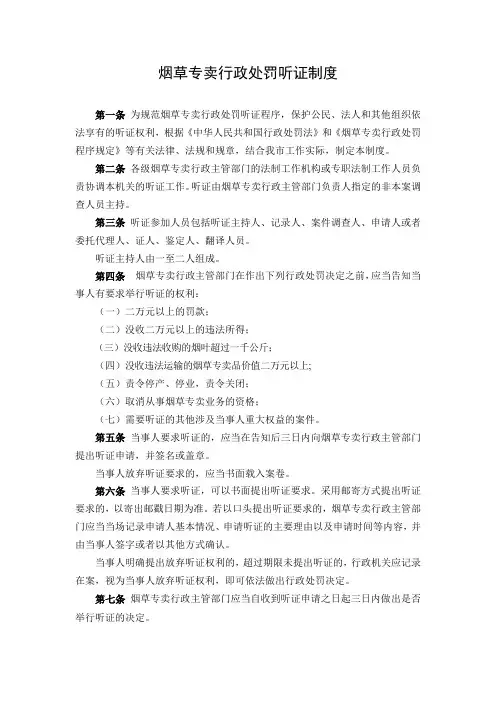 烟草专卖行政处罚听证制度

第一条 为规范烟草专卖行政处罚听证程序，保护公民、法人和其他组织依法享有的听证权利，根据《中华人民共和国行政处罚法》和《烟草专卖行政处罚程序规定》等有关法律、法规和规章，结合我市工作实际，制定本制度。

第二条 各级烟草专卖行政主管部门的法制工作机构或专职法制工作人员负责协调本机关的听证工作。听证由烟草专卖行政主管部门负责人指定的非本案调查人员主持。

第三条 听证参加人员包括听证主持人、记录人、案件调查人、申请人或者委托代理人、证人、鉴定人、翻译人员。

听证主持人由一至二人组成。

第四条 烟草专卖行政主管部门在作出下列行政处罚决定之前，应当告知当事人有要求举行听证的权利：

（一）二万元以上的罚款；

（二）没收二万元以上的违法所得；

（三）没收违法收购的烟叶超过一千公斤；

（四）没收违法运输的烟草专卖品价值二万元以上；

（五）责令停产、停业，责令关闭；

（六）取消从事烟草专卖业务的资格；

（七）需要听证的其他涉及当事人重大权益的案件。

第五条 当事人要求听证的，应当在告知后三日内向烟草专卖行政主管部门提出听证申请，并签名或盖章。

当事人放弃听证要求的，应当书面载入案卷。

第六条 当事人要求听证，可以书面提出听证要求。采用邮寄方式提出听证要求的，以寄出邮戳日期为准。若以口头提出听证要求的，烟草专卖行政主管部门应当当场记录申请人基本情况、申请听证的主要理由以及申请时间等内容，并由当事人签字或者以其他方式确认。

当事人明确提出放弃听证权利的，超过期限未提出听证的，行政机关应记录在案，视为当事人放弃听证权利，即可依法做出行政处罚决定。

第七条 烟草专卖行政主管部门应当自收到听证申请之日起三日内做出是否举行听证的决定。